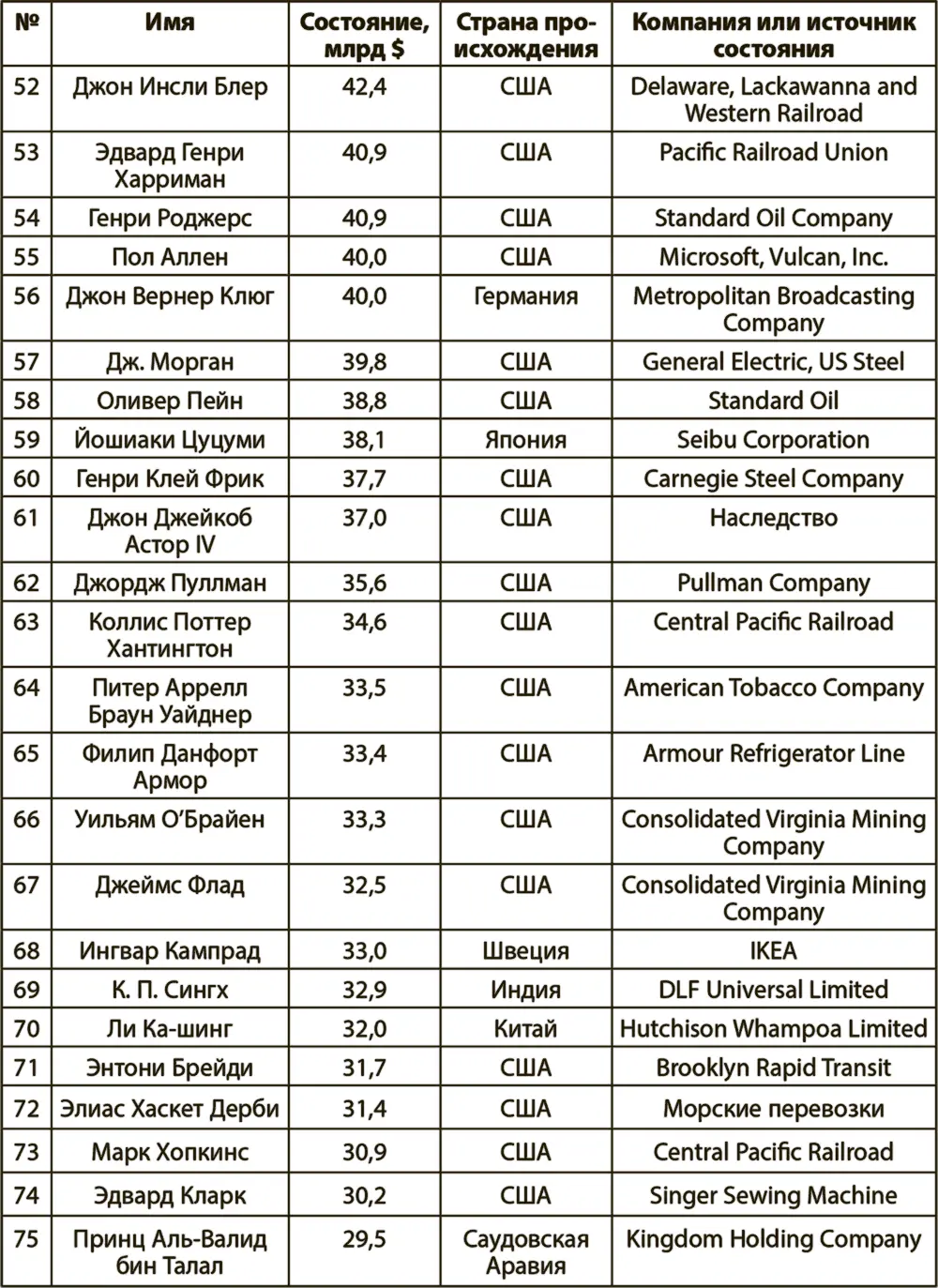 | № | Имя | Состояние, млрд $ | Страна происхождения | Компания или источник состояния |
|---|---|---|---|---|
| 52 | Джон Инсли Блер | 42,4 | США | Delaware, Lackawanna and Western Railroad |
| 53 | Эдвард Генри Харриман | 40,9 | США | Pacific Railroad Union |
| 54 | Генри Роджерс | 40,9 | США | Standard Oil Company |
| 55 | Пол Аллен | 40,0 | США | Microsoft, Vulcan, Inc. |
| 56 | Джон Вернер Клюг | 40,0 | Германия | Metropolitan Broadcasting Company |
| 57 | Дж. Морган | 39,8 | США | General Electric, US Steel |
| 58 | Оливер Пейн | 38,8 | США | Standard Oil |
| 59 | Йошиаки Цуцуми | 38,1 | Япония | Seibu Corporation |
| 60 | Генри Клей Фрик | 37,7 | США | Carnegie Steel Company |
| 61 | Джон Джейкоб Астор IV | 37,0 | США | Наследство |
| 62 | Джордж Пуллман | 35,6 | США | Pullman Company |
| 63 | Коллис Поттер Хантингтон | 34,6 | США | Central Pacific Railroad |
| 64 | Питер Аррелл Браун Уайднер | 33,5 | США | American Tobacco Company |
| 65 | Филип Данфорт Армор | 33,4 | США | Armour Refrigerator Line |
| 66 | Уильям О'Брайен | 33,3 | США | Consolidated Virginia Mining Company |
| 67 | Джеймс Флад | 32,5 | США | Consolidated Virginia Mining Company |
| 68 | Ингвар Кампрад | 33,0 | Швеция | IKEA |
| 69 | К. П. Сингх | 32,9 | Индия | DLF Universal Limited |
| 70 | Ли Ка-шинг | 32,0 | Китай | Hutchison Whampoa Limited |
| 71 | Энтони Брейди | 31,7 | США | Brooklyn Rapid Transit |
| 72 | Элиас Хаскет Дерби | 31,4 | США | Морские перевозки |
| 73 | Марк Хопкинс | 30,9 | США | Central Pacific Railroad |
| 74 | Эдвард Кларк | 30,2 | США | Singer Sewing Machine |
| 75 | Принц Аль-Валид бин Талал | 29,5 | Саудовская Аравия | Kingdom Holding Company |